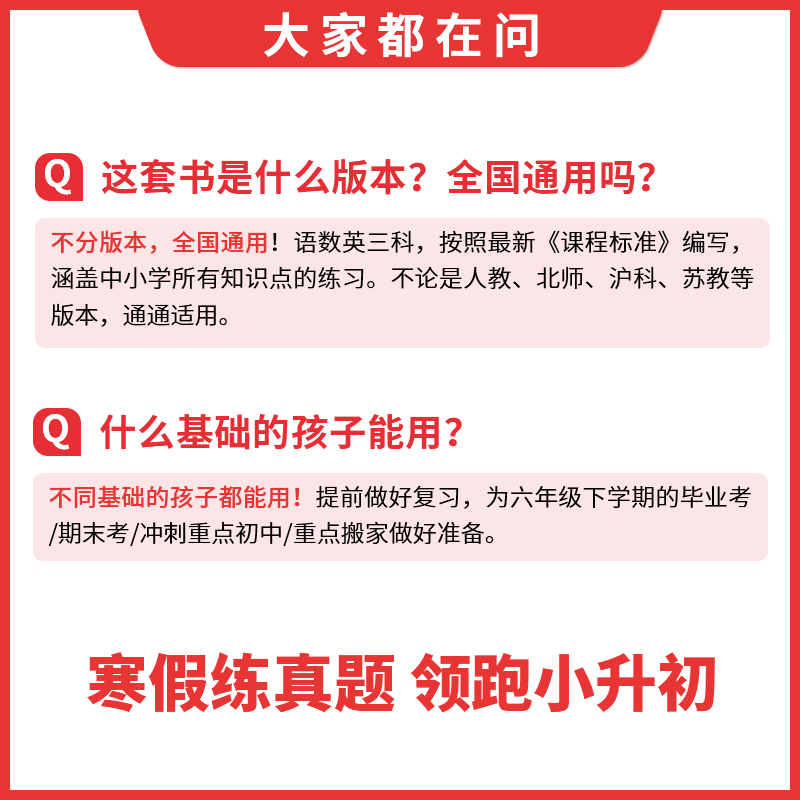 大家都在问

Q 这套书是什么版本？全国通用吗？

不分版本，全国通用！语数英三科，按照最新《课程标准》编写，涵盖中小学所有知识点的练习。不论是人教、北师、沪科、苏教等版本，通通适用。

Q 什么基础的孩子能用？

不同基础的孩子都能用！提前做好复习，为六年级下学期的毕业考/期末考/冲刺重点初中/重点搬家做好准备。

寒假练真题 领跑小升初